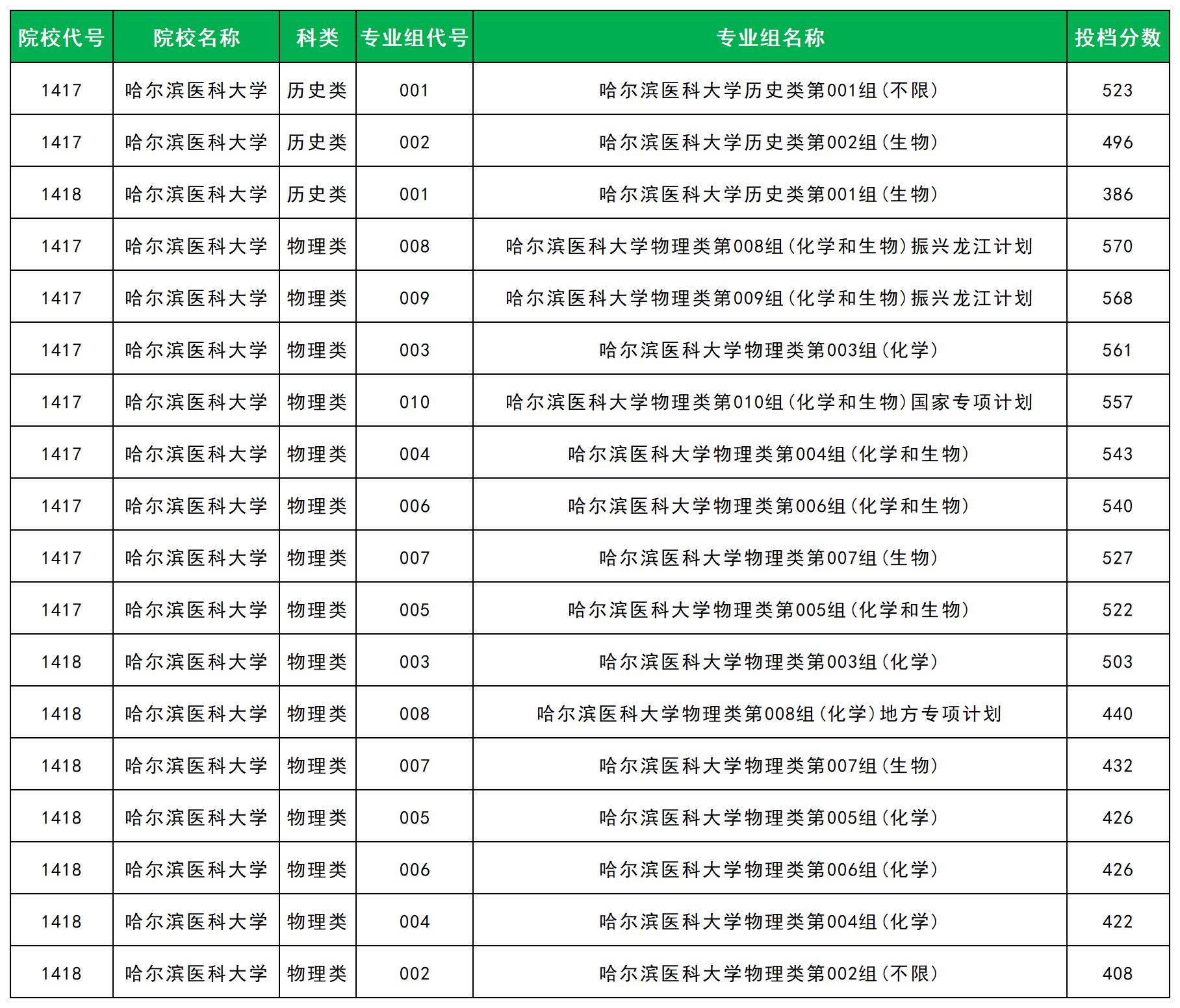 | 院校代号 | 院校名称 | 科类 | 专业组代号 | 专业组名称 | 投档分数 |
|---|---|---|---|---|---|
| 1417 | 哈尔滨医科大学 | 历史类 | 001 | 哈尔滨医科大学历史类第001组(不限) | 523 |
| 1417 | 哈尔滨医科大学 | 历史类 | 002 | 哈尔滨医科大学历史类第002组(生物) | 496 |
| 1418 | 哈尔滨医科大学 | 历史类 | 001 | 哈尔滨医科大学历史类第001组(生物) | 386 |
| 1417 | 哈尔滨医科大学 | 物理类 | 008 | 哈尔滨医科大学物理类第008组(化学和生物)振兴龙江计划 | 570 |
| 1417 | 哈尔滨医科大学 | 物理类 | 009 | 哈尔滨医科大学物理类第009组(化学和生物)振兴龙江计划 | 568 |
| 1417 | 哈尔滨医科大学 | 物理类 | 003 | 哈尔滨医科大学物理类第003组(化学) | 561 |
| 1417 | 哈尔滨医科大学 | 物理类 | 010 | 哈尔滨医科大学物理类第010组(化学和生物)国家专项计划 | 557 |
| 1417 | 哈尔滨医科大学 | 物理类 | 004 | 哈尔滨医科大学物理类第004组(化学和生物) | 543 |
| 1417 | 哈尔滨医科大学 | 物理类 | 006 | 哈尔滨医科大学物理类第006组(化学和生物) | 540 |
| 1417 | 哈尔滨医科大学 | 物理类 | 007 | 哈尔滨医科大学物理类第007组(生物) | 527 |
| 1417 | 哈尔滨医科大学 | 物理类 | 005 | 哈尔滨医科大学物理类第005组(化学和生物) | 522 |
| 1418 | 哈尔滨医科大学 | 物理类 | 003 | 哈尔滨医科大学物理类第003组(化学) | 503 |
| 1418 | 哈尔滨医科大学 | 物理类 | 008 | 哈尔滨医科大学物理类第008组(化学)地方专项计划 | 440 |
| 1418 | 哈尔滨医科大学 | 物理类 | 007 | 哈尔滨医科大学物理类第007组(生物) | 432 |
| 1418 | 哈尔滨医科大学 | 物理类 | 005 | 哈尔滨医科大学物理类第005组(化学) | 426 |
| 1418 | 哈尔滨医科大学 | 物理类 | 006 | 哈尔滨医科大学物理类第006组(化学) | 426 |
| 1418 | 哈尔滨医科大学 | 物理类 | 004 | 哈尔滨医科大学物理类第004组(化学) | 422 |
| 1418 | 哈尔滨医科大学 | 物理类 | 002 | 哈尔滨医科大学物理类第002组(不限) | 408 |